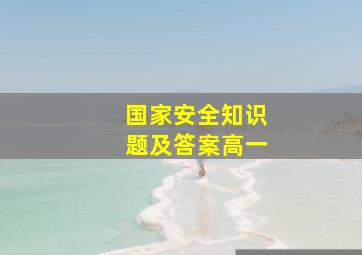 国家安全知识
题及答案高一